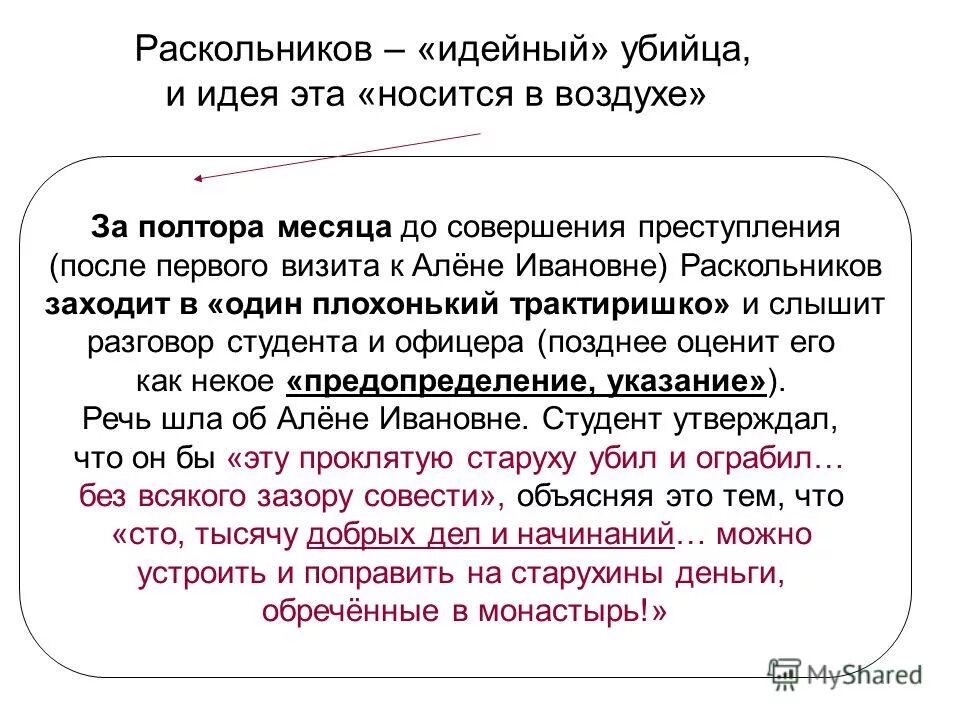 Раскольников – «идейный» убийца, и идея эта «носится в воздухе»

За полтора месяца до совершения преступления (после первого визита к Алёне Ивановне) Раскольников заходит в «один плохонький трактиришко» и слышит разговор студента и офицера (позднее оценит его как некое «предопределение, указание»). Речь шла об Алёне Ивановне. Студент утверждал, что он бы «эту проклятую старуху убил и ограбил… без всякого зазору совести», объясняя это тем, что «сто, тысячу добрых дел и начинаний… можно устроить и поправить на старухины деньги, обречённые в монастырь!»

MyShared